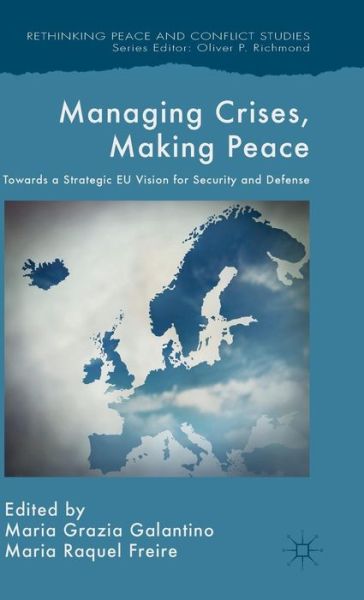 RETHINKING PEACE AND CONFLICT STUDIES
Series Editor: Oliver P. Richmond

Managing Crises, Making Peace

Towards a Strategic EU Vision for Security and Defense

Edited by
Maria Grazia Galantino
Maria Raquel Freire